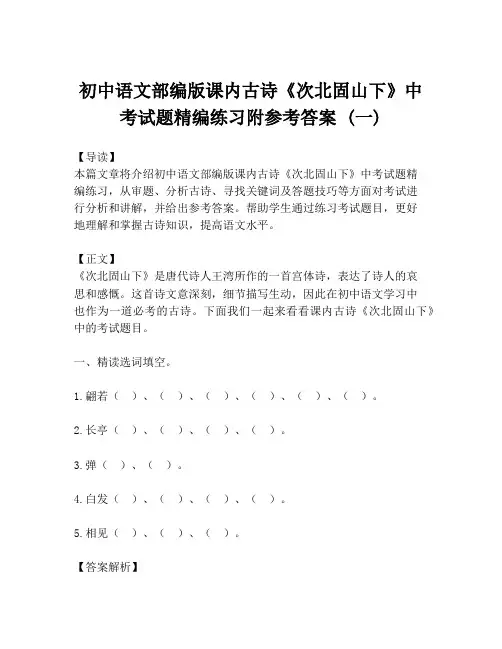 初中语文部编版课内古诗《次北固山下》中考试题精编练习附参考答案（一）

【导读】
本篇文章将介绍初中语文部编版课内古诗《次北固山下》中考试题精编练习，从审题、分析古诗、寻找关键词及答题技巧等方面对考试进行分析和讲解，并给出参考答案。帮助学生通过练习考试题目，更好地理解和掌握古诗知识，提高语文水平。

【正文】
《次北固山下》是唐代诗人王湾所作的一首宫体诗，表达了诗人的哀思和感慨。这首诗文意深刻，细节描写生动，因此在初中语文学习中也作为一道必考的古诗。下面我们一起来看看课内古诗《次北固山下》中的考试题目。

一、精读选词填空。

1. 翩若（ ）、（ ）、（ ）、（ ）、（ ）、（ ）。

2. 长亭（ ）、（ ）、（ ）、（ ）。

3. 弹（ ）、（ ）。

4. 白发（ ）、（ ）、（ ）、（ ）。

5. 相见（ ）、（ ）、（ ）。

【答案解析】